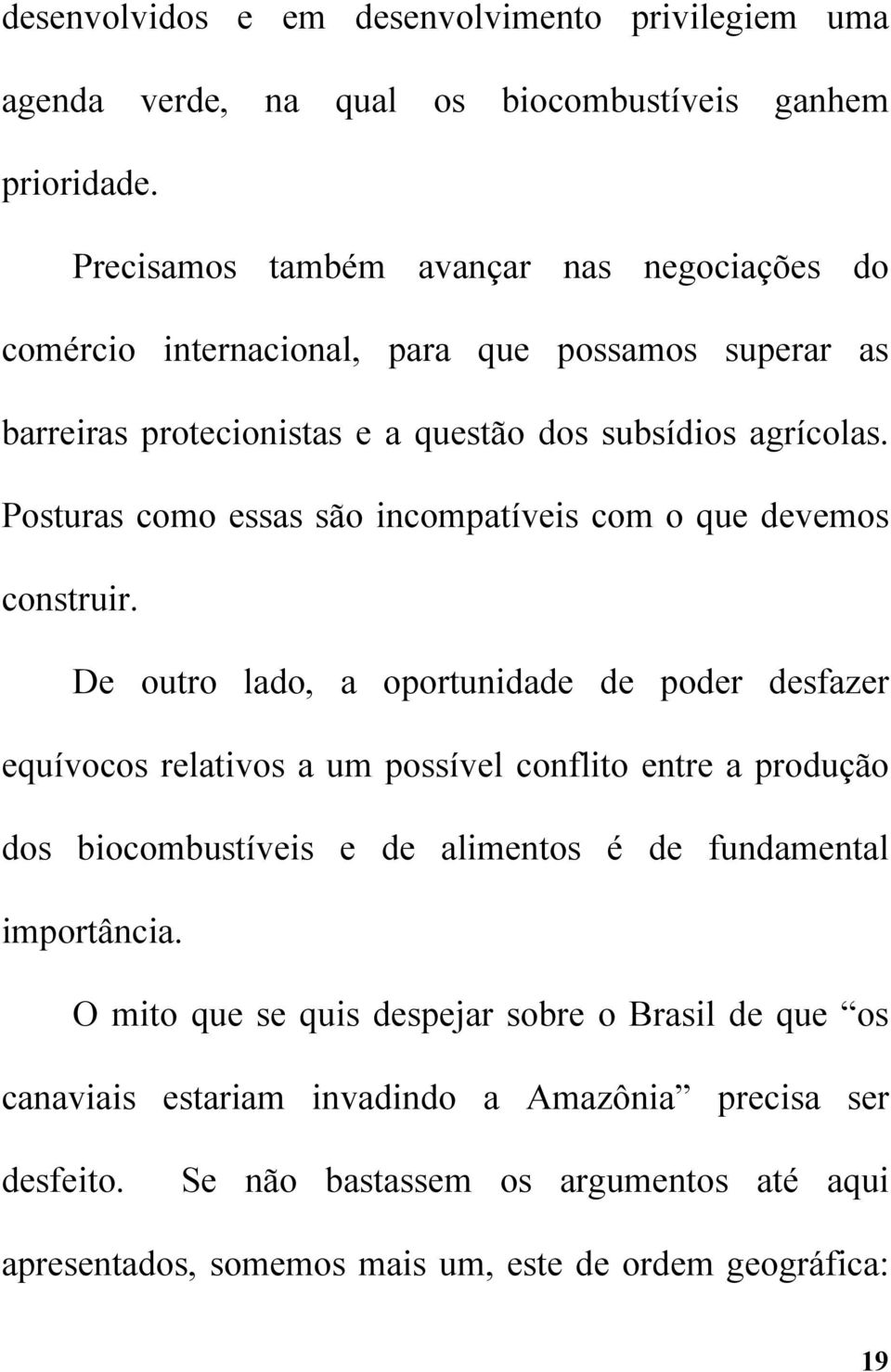 desenvolvidos e em desenvolvimento privilegiem uma agenda verde, na qual os biocombustíveis ganhem prioridade.

Precisamos também avançar nas negociações do comércio internacional, para que possamos superar as barreiras protecionistas e a questão dos subsídios agrícolas. Posturas como essas são incompatíveis com o que devemos construir.

De outro lado, a oportunidade de poder desfazer equívocos relativos a um possível conflito entre a produção dos biocombustíveis e de alimentos é de fundamental importância.

O mito que se quis despejar sobre o Brasil de que “os canaviais estariam invadindo a Amazônia” precisa ser desfeito. Se não bastassem os argumentos até aqui apresentados, somemos mais um, este de ordem geográfica:

19